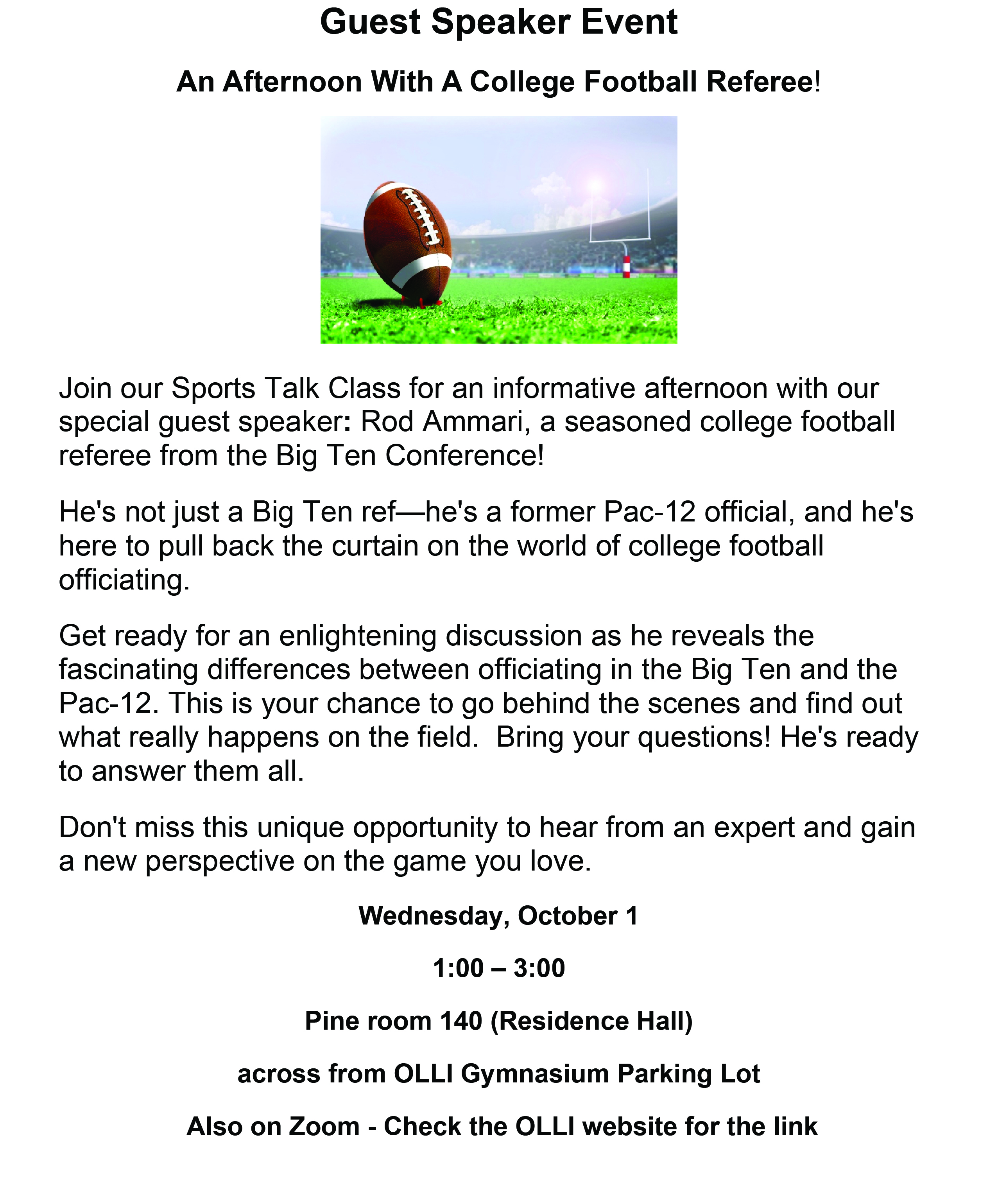 Guest Speaker Event

An Afternoon With A College Football Referee!

Join our Sports Talk Class for an informative afternoon with our special guest speaker: Rod Ammari, a seasoned college football referee from the Big Ten Conference!

He's not just a Big Ten ref—he's a former Pac-12 official, and he's here to pull back the curtain on the world of college football officiating.

Get ready for an enlightening discussion as he reveals the fascinating differences between officiating in the Big Ten and the Pac-12. This is your chance to go behind the scenes and find out what really happens on the field.  Bring your questions! He's ready to answer them all.

Don't miss this unique opportunity to hear from an expert and gain a new perspective on the game you love.

Wednesday, October 1

1:00 – 3:00

Pine room 140 (Residence Hall)

across from OLLI Gymnasium Parking Lot

Also on Zoom - Check the OLLI website for the link